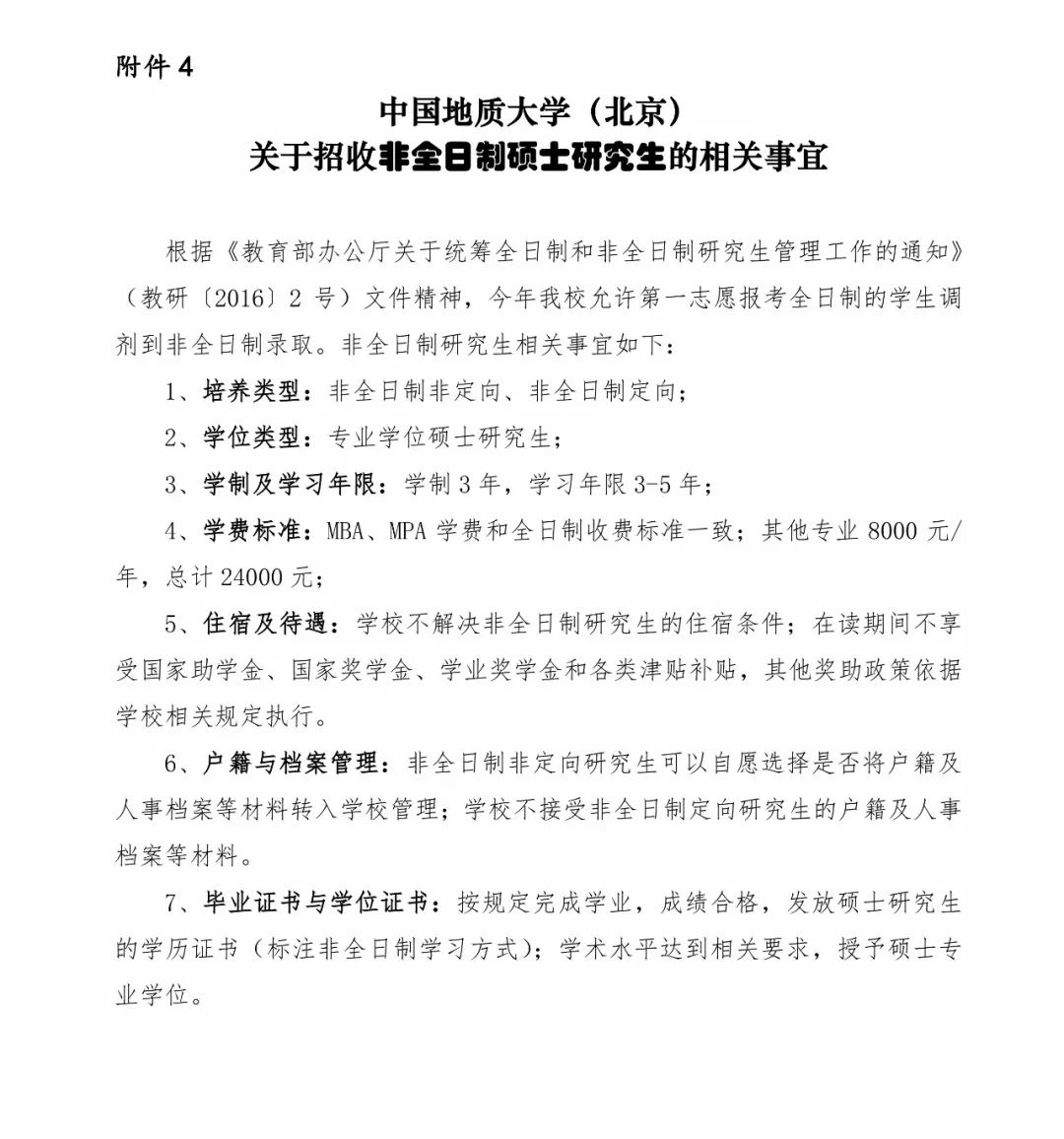 附件 4

中国地质大学（北京）
关于招收非全日制硕士研究生的相关事宜

根据《教育部办公厅关于统筹全日制和非全日制研究生管理工作的通知》（教研〔2016〕2 号）文件精神，今年我校允许第一志愿报考全日制的学生调剂到非全日制录取。非全日制研究生相关事宜如下：

1、培养类型：非全日制非定向、非全日制定向；

2、学位类型：专业学位硕士研究生；

3、学制及学习年限：学制 3 年，学习年限 3-5 年；

4、学费标准：MBA、MPA 学费和全日制收费标准一致；其他专业 8000 元/年，总计 24000 元；

5、住宿及待遇：学校不解决非全日制研究生的住宿条件；在读期间不享受国家助学金、国家奖学金、学业奖学金和各类津贴补贴，其他奖助政策依据学校相关规定执行。

6、户籍与档案管理：非全日制非定向研究生可以自愿选择是否将户籍及人事档案等材料转入学校管理；学校不接受非全日制定向研究生的户籍及人事档案等材料。

7、毕业证书与学位证书：按规定完成学业，成绩合格，发放硕士研究生的学历证书（标注非全日制学习方式）；学术水平达到相关要求，授予硕士专业学位。